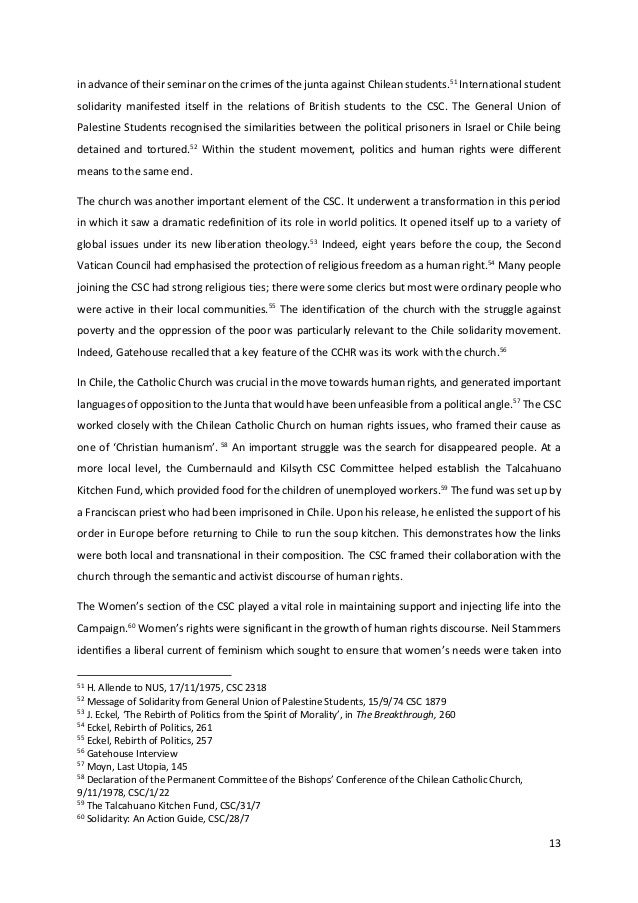 in advance of their seminar on the crimes of the junta against Chilean students.$^{51}$ International student solidarity manifested itself in the relations of British students to the CSC. The General Union of Palestine Students recognised the similarities between the political prisoners in Israel or Chile being detained and tortured.$^{52}$ Within the student movement, politics and human rights were different means to the same end.

The church was another important element of the CSC. It underwent a transformation in this period in which it saw a dramatic redefinition of its role in world politics. It opened itself up to a variety of global issues under its new liberation theology.$^{53}$ Indeed, eight years before the coup, the Second Vatican Council had emphasised the protection of religious freedom as a human right.$^{54}$ Many people joining the CSC had strong religious ties; there were some clerics but most were ordinary people who were active in their local communities.$^{55}$ The identification of the church with the struggle against poverty and the oppression of the poor was particularly relevant to the Chile solidarity movement. Indeed, Gatehouse recalled that a key feature of the CCHR was its work with the church.$^{56}$

In Chile, the Catholic Church was crucial in the move towards human rights, and generated important languages of opposition to the Junta that would have been unfeasible from a political angle.$^{57}$ The CSC worked closely with the Chilean Catholic Church on human rights issues, who framed their cause as one of 'Christian humanism'. $^{58}$ An important struggle was the search for disappeared people. At a more local level, the Cumbernauld and Kilsyth CSC Committee helped establish the Talcahuano Kitchen Fund, which provided food for the children of unemployed workers.$^{59}$ The fund was set up by a Franciscan priest who had been imprisoned in Chile. Upon his release, he enlisted the support of his order in Europe before returning to Chile to run the soup kitchen. This demonstrates how the links were both local and transnational in their composition. The CSC framed their collaboration with the church through the semantic and activist discourse of human rights.

The Women's section of the CSC played a vital role in maintaining support and injecting life into the Campaign.$^{60}$ Women's rights were significant in the growth of human rights discourse. Neil Stammers identifies a liberal current of feminism which sought to ensure that women's needs were taken into

$^{51}$ H. Allende to NUS, 17/11/1975, CSC 2318
$^{52}$ Message of Solidarity from General Union of Palestine Students, 15/9/74 CSC 1879
$^{53}$ J. Eckel, 'The Rebirth of Politics from the Spirit of Morality', in The Breakthrough, 260
$^{54}$ Eckel, Rebirth of Politics, 261
$^{55}$ Eckel, Rebirth of Politics, 257
$^{56}$ Gatehouse Interview
$^{57}$ Moyn, Last Utopia, 145
$^{58}$ Declaration of the Permanent Committee of the Bishops' Conference of the Chilean Catholic Church, 9/11/1978, CSC/1/22
$^{59}$ The Talcahuano Kitchen Fund, CSC/31/7
$^{60}$ Solidarity: An Action Guide, CSC/28/7

13